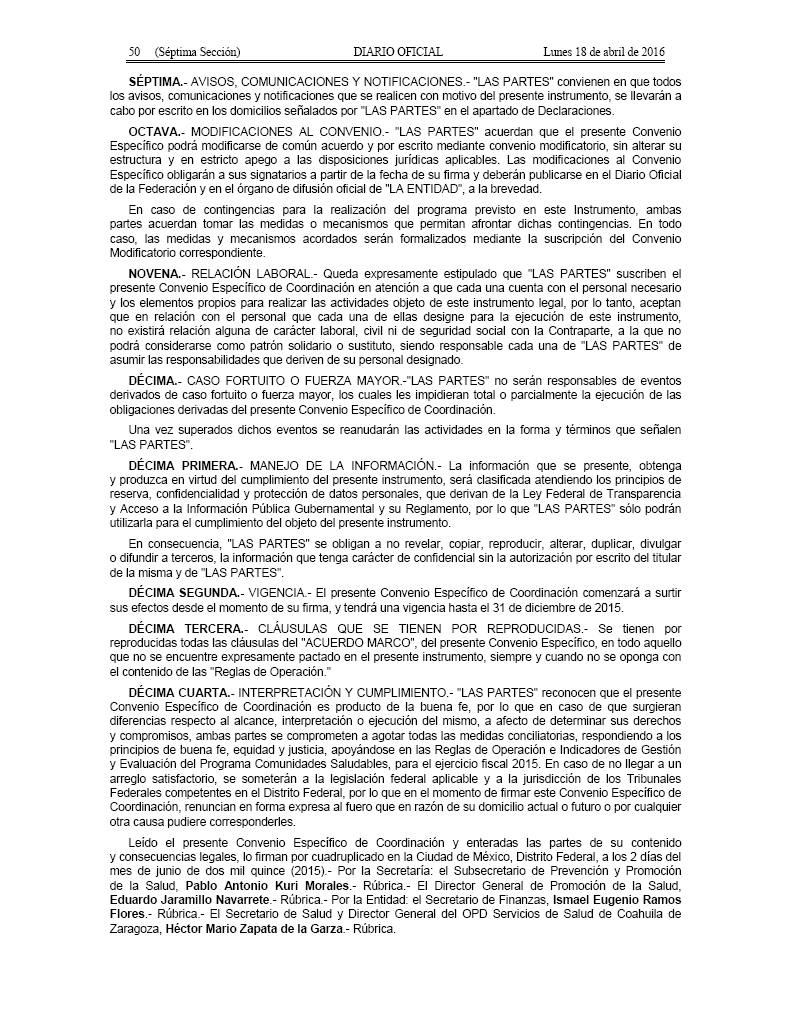 50 (Séptima Sección) DIARIO OFICIAL Lunes 18 de abril de 2016

SÉPTIMA.- AVISOS, COMUNICACIONES Y NOTIFICACIONES.- "LAS PARTES" convienen en que todos los avisos, comunicaciones y notificaciones que se realicen con motivo del presente instrumento, se llevarán a cabo por escrito en los domicilios señalados por "LAS PARTES" en el apartado de Declaraciones.

OCTAVA.- MODIFICACIONES AL CONVENIO.- "LAS PARTES" acuerdan que el presente Convenio Específico podrá modificarse de común acuerdo y por escrito mediante convenio modificatorio, sin alterar su estructura y en estricto apego a las disposiciones jurídicas aplicables. Las modificaciones al Convenio Específico obligarán a sus signatarios a partir de la fecha de su firma y deberán publicarse en el Diario Oficial de la Federación y en el órgano de difusión oficial de "LA ENTIDAD", a la brevedad.

En caso de contingencias para la realización del programa previsto en este Instrumento, ambas partes acuerdan tomar las medidas o mecanismos que permitan afrontar dichas contingencias. En todo caso, las medidas y mecanismos acordados serán formalizados mediante la suscripción del Convenio Modificatorio correspondiente.

NOVENA.- RELACIÓN LABORAL.- Queda expresamente estipulado que "LAS PARTES" suscriben el presente Convenio Específico de Coordinación en atención a que cada una cuenta con el personal necesario y los elementos propios para realizar las actividades objeto de este instrumento legal, por lo tanto, aceptan que en relación con el personal que cada una de ellas designe para la ejecución de este instrumento, no existirá relación alguna de carácter laboral, civil ni de seguridad social con la Contraparte, a la que no podrá considerarse como patrón solidario o sustituto, siendo responsable cada una de "LAS PARTES" de asumir las responsabilidades que deriven de su personal designado.

DÉCIMA.- CASO FORTUITO O FUERZA MAYOR.-"LAS PARTES" no serán responsables de eventos derivados de caso fortuito o fuerza mayor, los cuales les impidieran total o parcialmente la ejecución de las obligaciones derivadas del presente Convenio Específico de Coordinación.

Una vez superados dichos eventos se reanudarán las actividades en la forma y términos que señalen "LAS PARTES".

DÉCIMA PRIMERA.- MANEJO DE LA INFORMACIÓN.- La información que se presente, obtenga y produzca en virtud del cumplimiento del presente instrumento, será clasificada atendiendo los principios de reserva, confidencialidad y protección de datos personales, que derivan de la Ley Federal de Transparencia y Acceso a la Información Pública Gubernamental y su Reglamento, por lo que "LAS PARTES" sólo podrán utilizarla para el cumplimiento del objeto del presente instrumento.

En consecuencia, "LAS PARTES" se obligan a no revelar, copiar, reproducir, alterar, duplicar, divulgar o difundir a terceros, la información que tenga carácter de confidencial sin la autorización por escrito del titular de la misma y de "LAS PARTES".

DÉCIMA SEGUNDA.- VIGENCIA.- El presente Convenio Específico de Coordinación comenzará a surtir sus efectos desde el momento de su firma, y tendrá una vigencia hasta el 31 de diciembre de 2015.

DÉCIMA TERCERA.- CLÁUSULAS QUE SE TIENEN POR REPRODUCIDAS.- Se tienen por reproducidas todas las cláusulas del "ACUERDO MARCO", del presente Convenio Específico, en todo aquello que no se encuentre expresamente pactado en el presente instrumento, siempre y cuando no se oponga con el contenido de las "Reglas de Operación."

DÉCIMA CUARTA.- INTERPRETACIÓN Y CUMPLIMIENTO.- "LAS PARTES" reconocen que el presente Convenio Específico de Coordinación es producto de la buena fe, por lo que en caso de que surgieran diferencias respecto al alcance, interpretación o ejecución del mismo, a afecto de determinar sus derechos y compromisos, ambas partes se comprometen a agotar todas las medidas conciliatorias, respondiendo a los principios de buena fe, equidad y justicia, apoyándose en las Reglas de Operación e Indicadores de Gestión y Evaluación del Programa Comunidades Saludables, para el ejercicio fiscal 2015. En caso de no llegar a un arreglo satisfactorio, se someterán a la legislación federal aplicable y a la jurisdicción de los Tribunales Federales competentes en el Distrito Federal, por lo que en el momento de firmar este Convenio Específico de Coordinación, renuncian en forma expresa al fuero que en razón de su domicilio actual o futuro o por cualquier otra causa pudiere corresponderles.

Leído el presente Convenio Específico de Coordinación y enteradas las partes de su contenido y consecuencias legales, lo firman por cuadruplicado en la Ciudad de México, Distrito Federal, a los 2 días del mes de junio de dos mil quince (2015).- Por la Secretaría: el Subsecretario de Prevención y Promoción de la Salud, Pablo Antonio Kuri Morales.- Rúbrica.- El Director General de Promoción de la Salud, Eduardo Jaramillo Navarrete.- Rúbrica.- Por la Entidad: el Secretario de Finanzas, Ismael Eugenio Ramos Flores.- Rúbrica.- El Secretario de Salud y Director General del OPD Servicios de Salud de Coahuila de Zaragoza, Héctor Mario Zapata de la Garza.- Rúbrica.